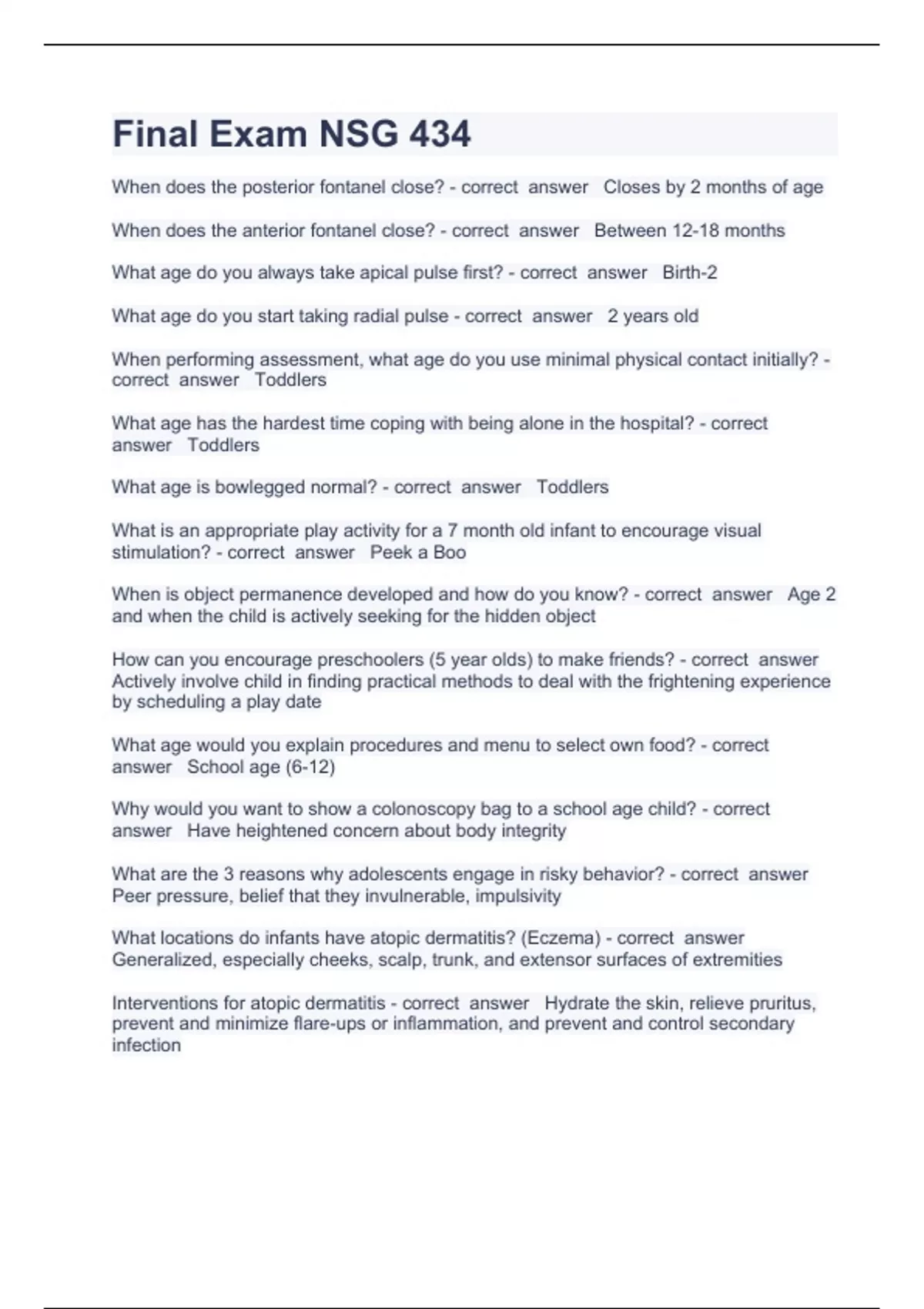 Final Exam NSG 434

When does the posterior fontanel close? - correct answer Closes by 2 months of age

When does the anterior fontanel close? - correct answer Between 12-18 months

What age do you always take apical pulse first? - correct answer Birth-2

What age do you start taking radial pulse - correct answer 2 years old

When performing assessment, what age do you use minimal physical contact initially? - correct answer Toddlers

What age has the hardest time coping with being alone in the hospital? - correct answer Toddlers

What age is bowlegged normal? - correct answer Toddlers

What is an appropriate play activity for a 7 month old infant to encourage visual stimulation? - correct answer Peek a Boo

When is object permanence developed and how do you know? - correct answer Age 2 and when the child is actively seeking for the hidden object

How can you encourage preschoolers (5 year olds) to make friends? - correct answer Actively involve child in finding practical methods to deal with the frightening experience by scheduling a play date

What age would you explain procedures and menu to select own food? - correct answer School age (6-12)

Why would you want to show a colonoscopy bag to a school age child? - correct answer Have heightened concern about body integrity

What are the 3 reasons why adolescents engage in risky behavior? - correct answer Peer pressure, belief that they invulnerable, impulsivity

What locations do infants have atopic dermatitis? (Eczema) - correct answer Generalized, especially cheeks, scalp, trunk, and extensor surfaces of extremities

Interventions for atopic dermatitis - correct answer Hydrate the skin, relieve pruritus, prevent and minimize flare-ups or inflammation, and prevent and control secondary infection